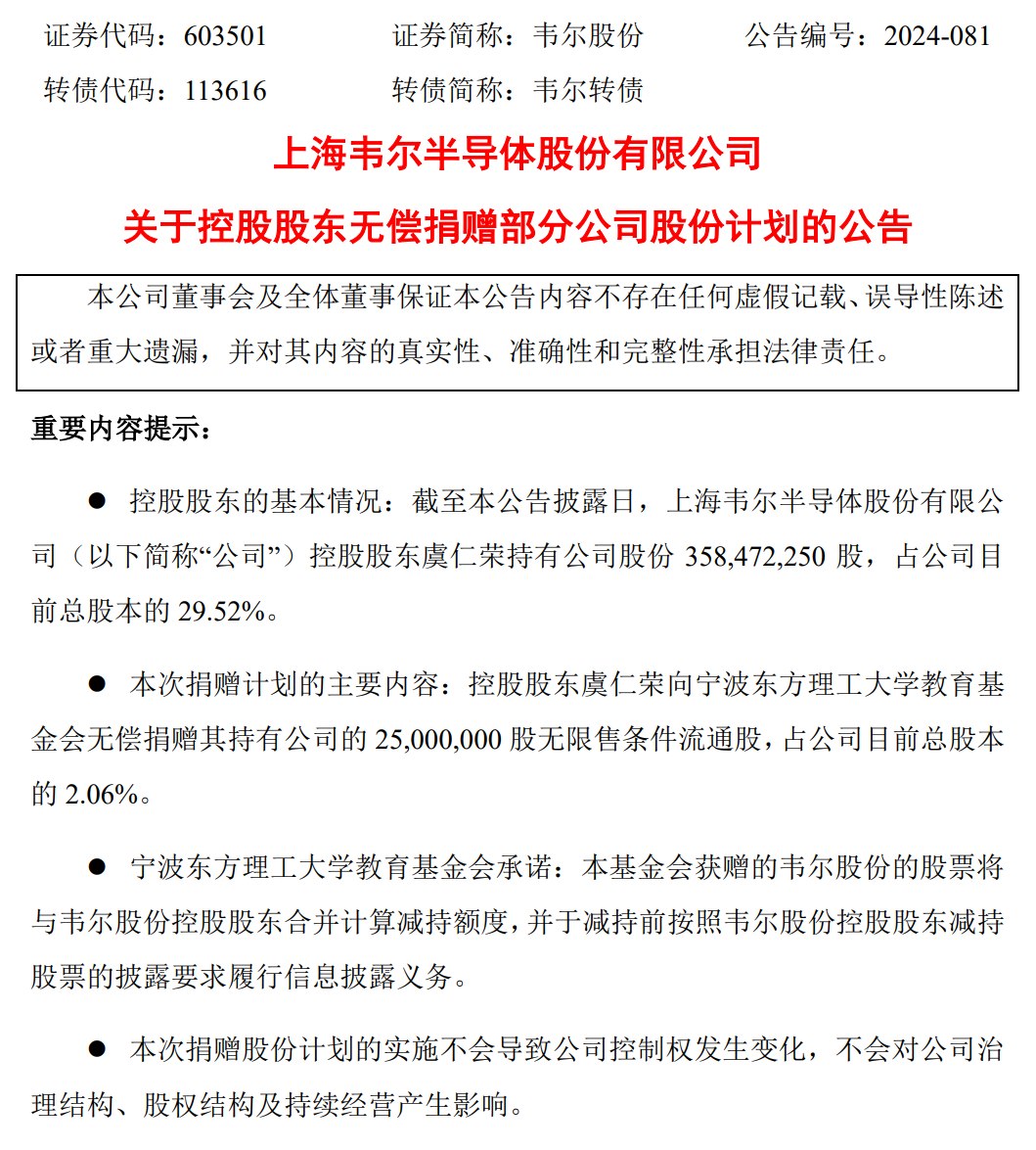 证券代码：603501　　证券简称：韦尔股份　　公告编号：2024-081

转债代码：113616　　转债简称：韦尔转债

上海韦尔半导体股份有限公司

关于控股股东无偿捐赠部分公司股份计划的公告

本公司董事会及全体董事保证本公告内容不存在任何虚假记载、误导性陈述或者重大遗漏，并对其内容的真实性、准确性和完整性承担法律责任。

重要内容提示：

● 控股股东的基本情况：截至本公告披露日，上海韦尔半导体股份有限公司（以下简称“公司”）控股股东虞仁荣持有公司股份 358,472,250 股，占公司目前总股本的 29.52%。

● 本次捐赠计划的主要内容：控股股东虞仁荣向宁波东方理工大学教育基金会无偿捐赠其持有公司的 25,000,000 股无限售条件流通股，占公司目前总股本的 2.06%。

● 宁波东方理工大学教育基金会承诺：本基金会获赠的韦尔股份的股票将与韦尔股份控股股东合并计算减持额度，并于减持前按照韦尔股份控股股东减持股票的披露要求履行信息披露义务。

● 本次捐赠股份计划的实施不会导致公司控制权发生变化，不会对公司治理结构、股权结构及持续经营产生影响。